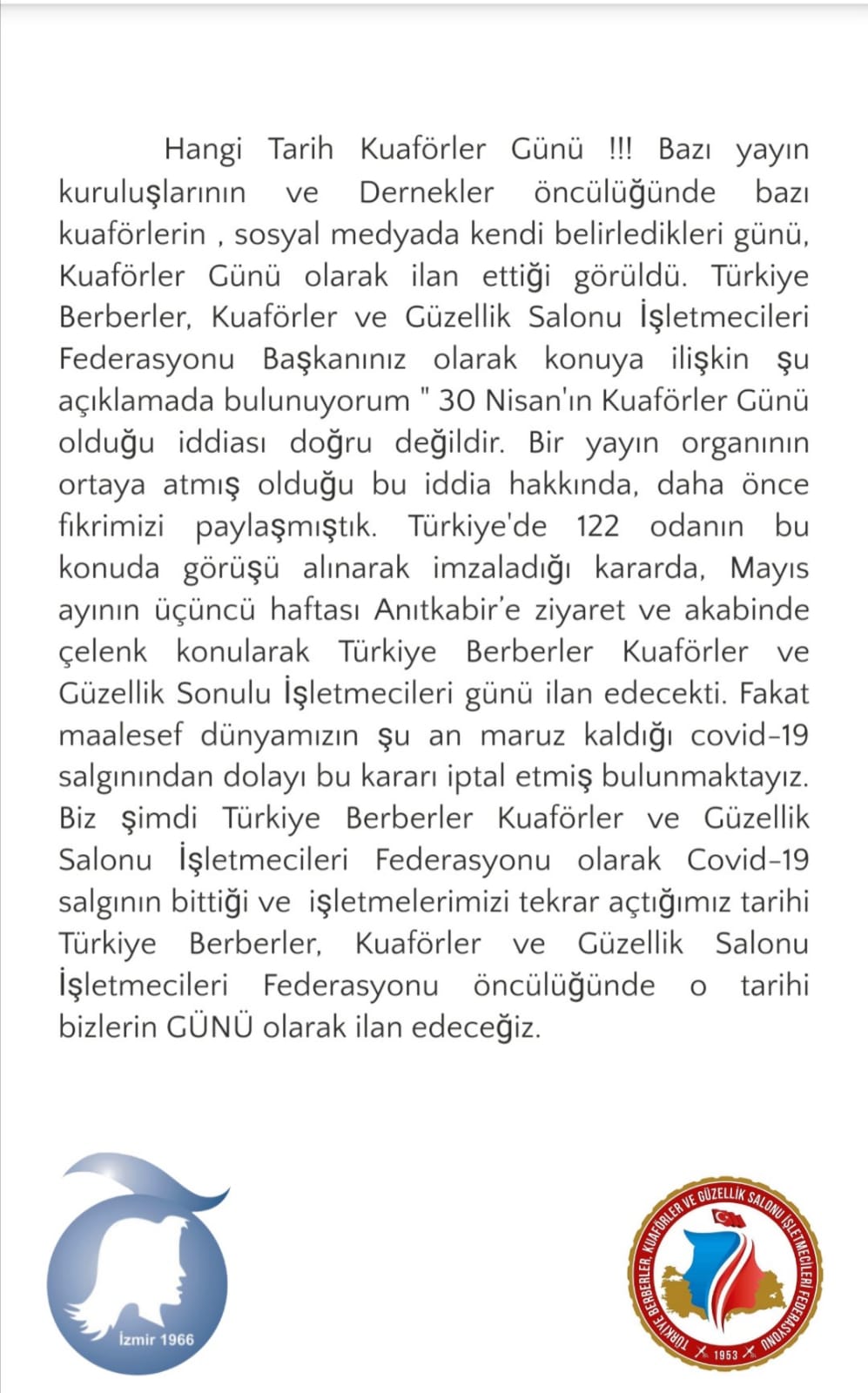 Hangi Tarih Kuaförler Günü !!! Bazı yayın kuruluşlarının ve Dernekler öncülüğünde bazı kuaförlerin , sosyal medyada kendi belirledikleri günü, Kuaförler Günü olarak ilan ettiği görüldü. Türkiye Berberler, Kuaförler ve Güzellik Salonu İşletmecileri Federasyonu Başkanınız olarak konuya ilişkin şu açıklamada bulunuyorum " 30 Nisan'ın Kuaförler Günü olduğu iddiası doğru değildir. Bir yayın organının ortaya atmış olduğu bu iddia hakkında, daha önce fikrimizi paylaşmıştık. Türkiye'de 122 odanın bu konuda görüşü alınarak imzaladığı kararda, Mayıs ayının üçüncü haftası Anıtkabir'e ziyaret ve akabinde çelenk konularak Türkiye Berberler Kuaförler ve Güzellik Sonulu İşletmecileri günü ilan edecekti. Fakat maalesef dünyamızın şu an maruz kaldığı covid-19 salgınından dolayı bu kararı iptal etmiş bulunmaktayız. Biz şimdi Türkiye Berberler Kuaförler ve Güzellik Salonu İşletmecileri Federasyonu olarak Covid-19 salgının bittiği ve işletmelerimizi tekrar açtığımız tarihi Türkiye Berberler, Kuaförler ve Güzellik Salonu İşletmecileri Federasyonu öncülüğünde o tarihi bizlerin GÜNÜ olarak ilan edeceğiz.

İzmir 1966

TÜRKİYE BERBERLER, KUAFÖRLER VE GÜZELLİK SALONU İŞLETMECİLERİ FEDERASYONU 1953